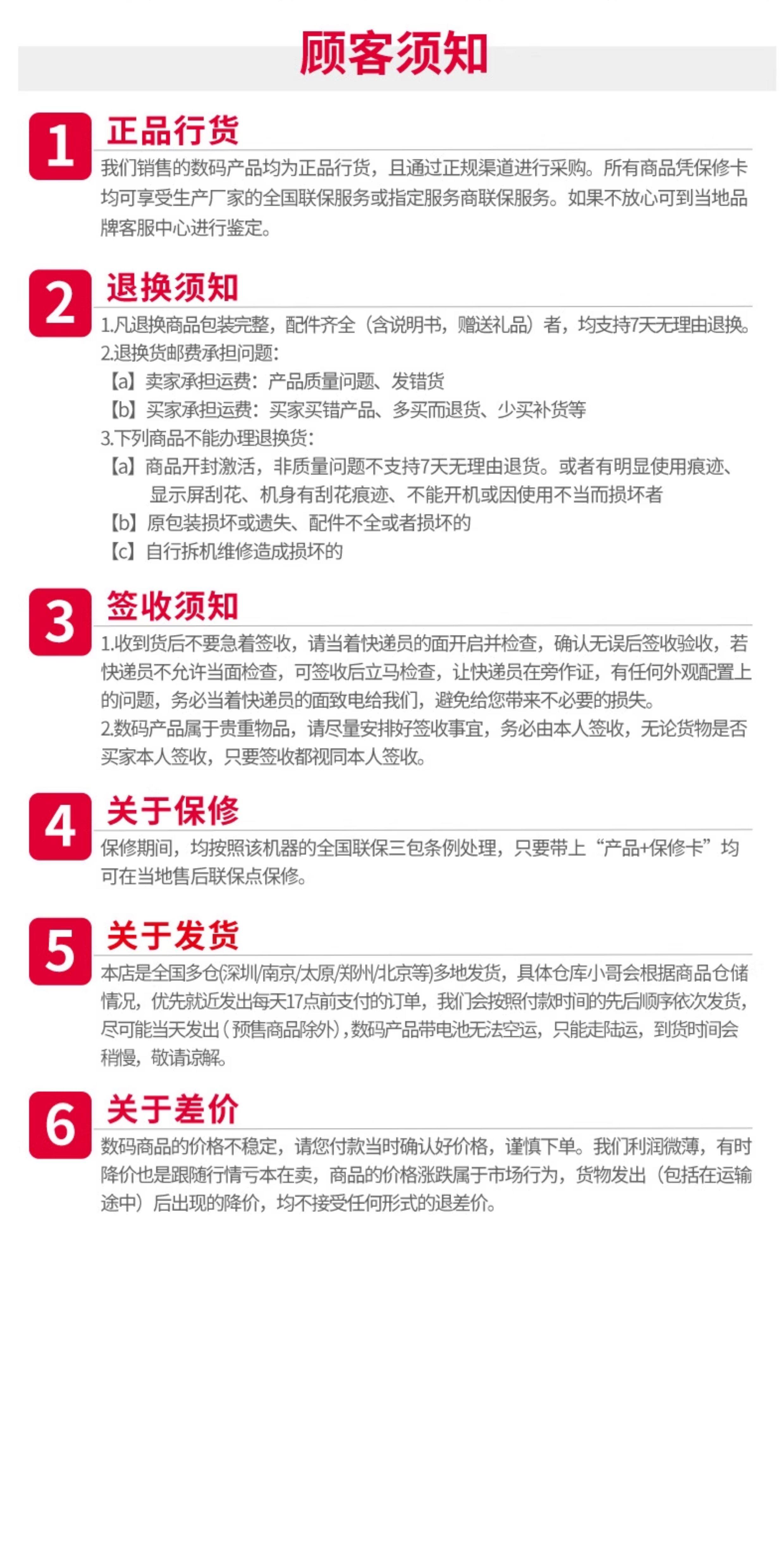 顾客须知

1 正品行货

我们销售的数码产品均为正品行货，且通过正规渠道进行采购。所有商品凭保修卡均可享受生产厂家的全国联保服务或指定服务商联保服务。如果不放心可到当地品牌客服中心进行鉴定。

2 退换须知

1.凡退换商品包装完整，配件齐全（含说明书，赠送礼品）者，均支持7天无理由退换。
2.退换货邮费承担问题:
【a】卖家承担运费：产品质量问题、发错货
【b】买家承担运费：买家买错产品、多买而退货、少买补货等
3.下列商品不能办理退换货:
【a】商品开封激活，非质量问题不支持7天无理由退货。或者有明显使用痕迹、显示屏刮花、机身有刮花痕迹、不能开机或因使用不当而损坏者
【b】原包装损坏或遗失、配件不全或者损坏的
【c】自行拆机维修造成损坏的

3 签收须知

1.收到货后不要急着签收，请当着快递员的面开启并检查，确认无误后签收验收，若快递员不允许当面检查，可签收后立马检查，让快递员在旁作证，有任何外观配置上的问题，务必当着快递员的面致电给我们，避免给您带来不必要的损失。
2.数码产品属于贵重物品，请尽量安排好签收事宜，务必由本人签收，无论货物是否买家本人签收，只要签收都视同本人签收。

4 关于保修

保修期间，均按照该机器的全国联保三包条例处理，只要带上“产品+保修卡”均可在当地售后联保点保修。

5 关于发货

本店是全国多仓(深圳/南京/太原/郑州/北京等)多地发货，具体仓库小哥会根据商品仓储情况，优先就近发出每天17点前支付的订单，我们会按照付款时间的先后顺序依次发货，尽可能当天发出（预售商品除外），数码产品带电池无法空运，只能走陆运，到货时间会稍慢，敬请谅解。

6 关于差价

数码商品的价格不稳定，请您付款当时确认好价格，谨慎下单。我们利润微薄，有时降价也是跟随行情亏本在卖，商品的价格涨跌属于市场行为，货物发出（包括在运输途中）后出现的降价，均不接受任何形式的退差价。